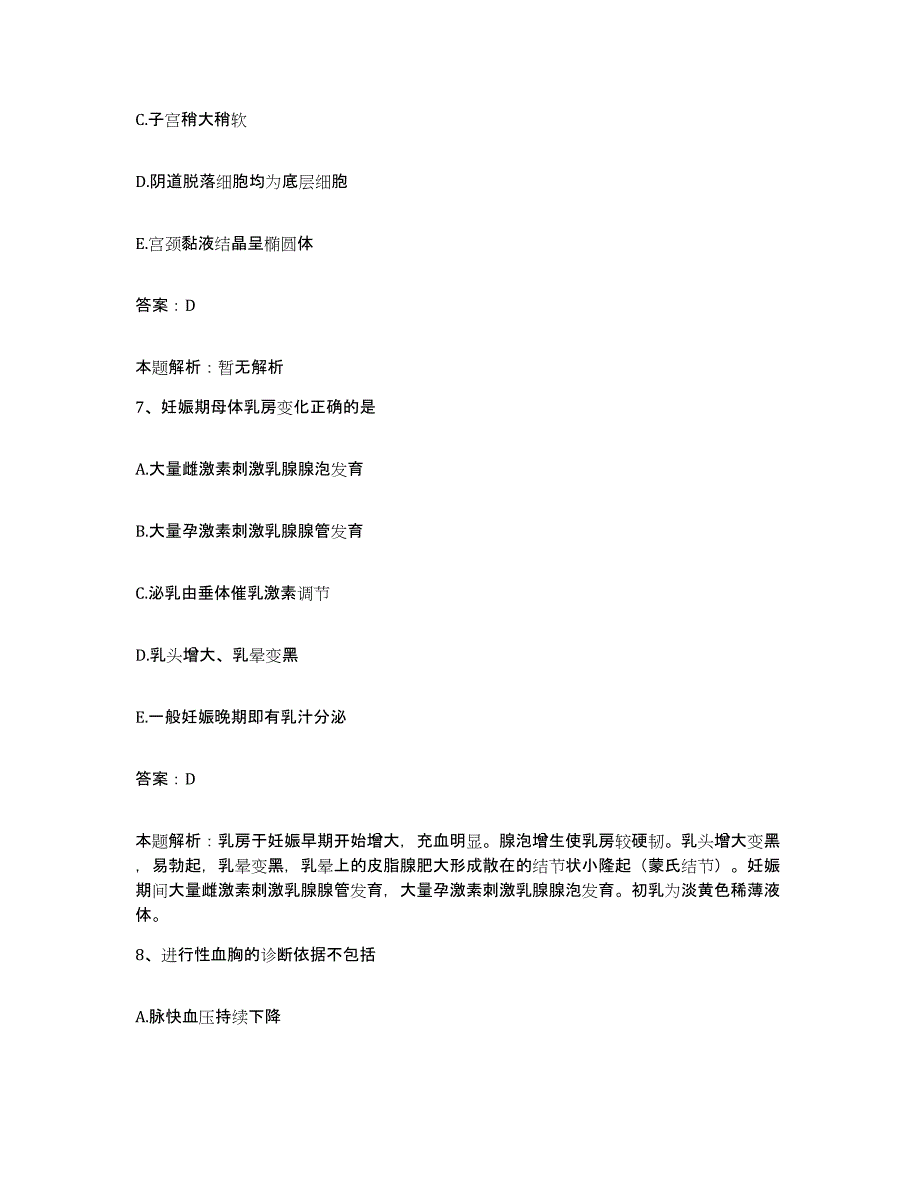 C.子宫稍大稍软

D.阴道脱落细胞均为底层细胞

E.宫颈黏液结晶呈椭圆体

答案：D

本题解析：暂无解析

7、妊娠期母体乳房变化正确的是

A.大量雌激素刺激乳腺腺泡发育

B.大量孕激素刺激乳腺腺管发育

C.泌乳由垂体催乳激素调节

D.乳头增大、乳晕变黑

E.一般妊娠晚期即有乳汁分泌

答案：D

本题解析：乳房于妊娠早期开始增大，充血明显。腺泡增生使乳房较硬韧。乳头增大变黑，易勃起，乳晕变黑，乳晕上的皮脂腺肥大形成散在的结节状小隆起（蒙氏结节）。妊娠期间大量雌激素刺激乳腺腺管发育，大量孕激素刺激乳腺腺泡发育。初乳为淡黄色稀薄液体。

8、进行性血胸的诊断依据不包括

A.脉快血压持续下降